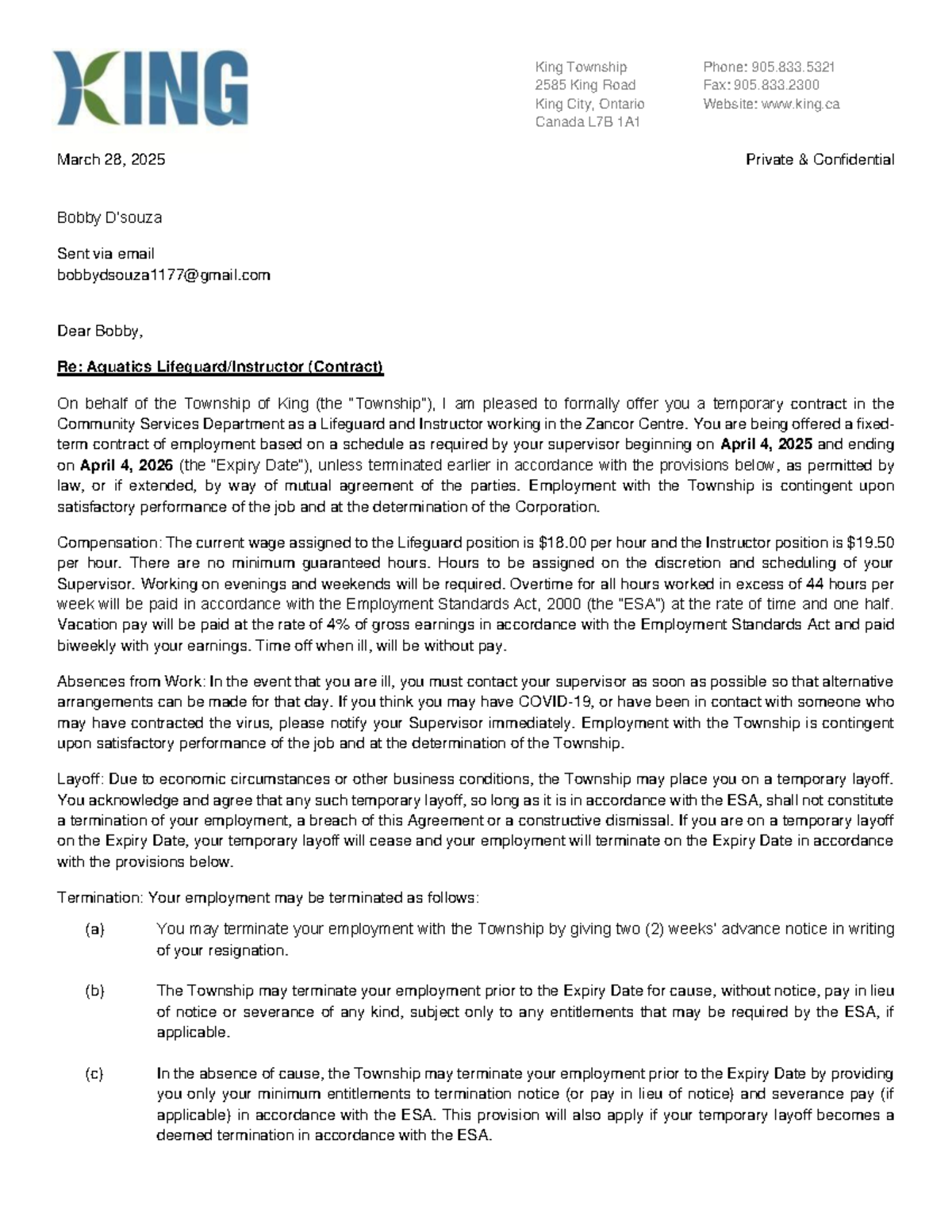 KING

King Township
2585 King Road
King City, Ontario
Canada L7B 1A1

Phone: 905.833.5321
Fax: 905.833.2300
Website: www.king.ca

March 28, 2025

Private & Confidential

Bobby D'souza

Sent via email
bobbydsouza1177@gmail.com

Dear Bobby,

Re: Aquatics Lifeguard/Instructor (Contract)

On behalf of the Township of King (the "Township"), I am pleased to formally offer you a temporary contract in the Community Services Department as a Lifeguard and Instructor working in the Zancor Centre. You are being offered a fixed-term contract of employment based on a schedule as required by your supervisor beginning on April 4, 2025 and ending on April 4, 2026 (the "Expiry Date"), unless terminated earlier in accordance with the provisions below, as permitted by law, or if extended, by way of mutual agreement of the parties. Employment with the Township is contingent upon satisfactory performance of the job and at the determination of the Corporation.

Compensation: The current wage assigned to the Lifeguard position is $18.00 per hour and the Instructor position is $19.50 per hour. There are no minimum guaranteed hours. Hours to be assigned on the discretion and scheduling of your Supervisor. Working on evenings and weekends will be required. Overtime for all hours worked in excess of 44 hours per week will be paid in accordance with the Employment Standards Act, 2000 (the "ESA") at the rate of time and one half. Vacation pay will be paid at the rate of 4% of gross earnings in accordance with the Employment Standards Act and paid biweekly with your earnings. Time off when ill, will be without pay.

Absences from Work: In the event that you are ill, you must contact your supervisor as soon as possible so that alternative arrangements can be made for that day. If you think you may have COVID-19, or have been in contact with someone who may have contracted the virus, please notify your Supervisor immediately. Employment with the Township is contingent upon satisfactory performance of the job and at the determination of the Township.

Layoff: Due to economic circumstances or other business conditions, the Township may place you on a temporary layoff. You acknowledge and agree that any such temporary layoff, so long as it is in accordance with the ESA, shall not constitute a termination of your employment, a breach of this Agreement or a constructive dismissal. If you are on a temporary layoff on the Expiry Date, your temporary layoff will cease and your employment will terminate on the Expiry Date in accordance with the provisions below.

Termination: Your employment may be terminated as follows:

(a) You may terminate your employment with the Township by giving two (2) weeks' advance notice in writing of your resignation.

(b) The Township may terminate your employment prior to the Expiry Date for cause, without notice, pay in lieu of notice or severance of any kind, subject only to any entitlements that may be required by the ESA, if applicable.

(c) In the absence of cause, the Township may terminate your employment prior to the Expiry Date by providing you only your minimum entitlements to termination notice (or pay in lieu of notice) and severance pay (if applicable) in accordance with the ESA. This provision will also apply if your temporary layoff becomes a deemed termination in accordance with the ESA.